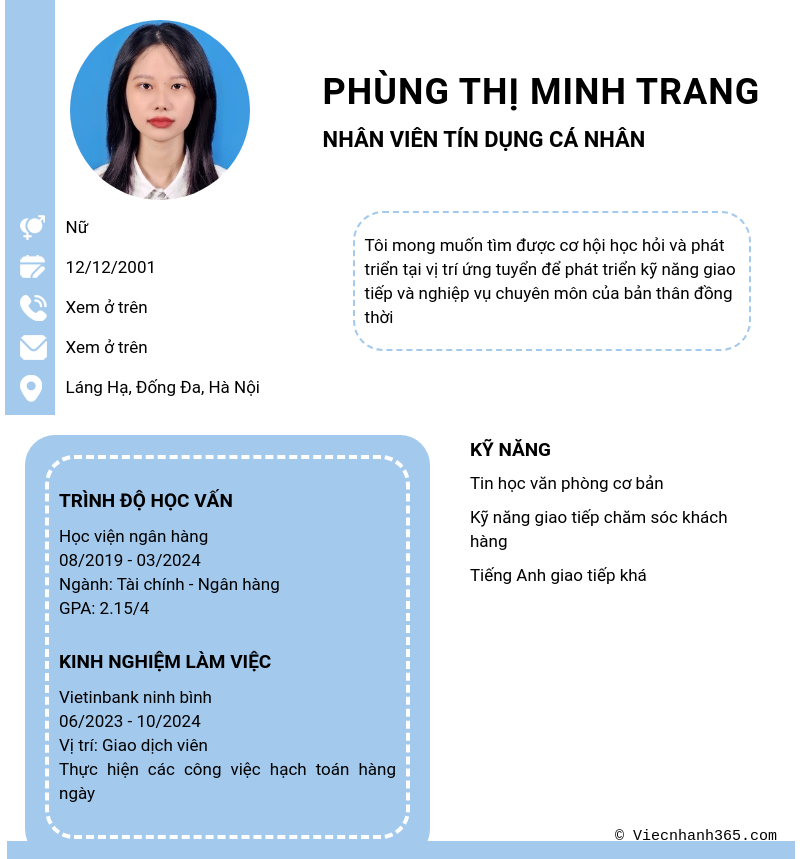 PHÙNG THỊ MINH TRANG

NHÂN VIÊN TÍN DỤNG CÁ NHÂN

Nữ

12/12/2001

Xem ở trên

Xem ở trên

Láng Hạ, Đống Đa, Hà Nội

Tôi mong muốn tìm được cơ hội học hỏi và phát triển tại vị trí ứng tuyển để phát triển kỹ năng giao tiếp và nghiệp vụ chuyên môn của bản thân đồng thời

TRÌNH ĐỘ HỌC VẤN

Học viện ngân hàng
08/2019 - 03/2024
Ngành: Tài chính - Ngân hàng
GPA: 2.15/4

KINH NGHIỆM LÀM VIỆC

Vietinbank ninh bình
06/2023 - 10/2024
Vị trí: Giao dịch viên
Thực hiện các công việc hạch toán hàng ngày

KỸ NĂNG

Tin học văn phòng cơ bản

Kỹ năng giao tiếp chăm sóc khách hàng

Tiếng Anh giao tiếp khá

© Viecnhanh365.com